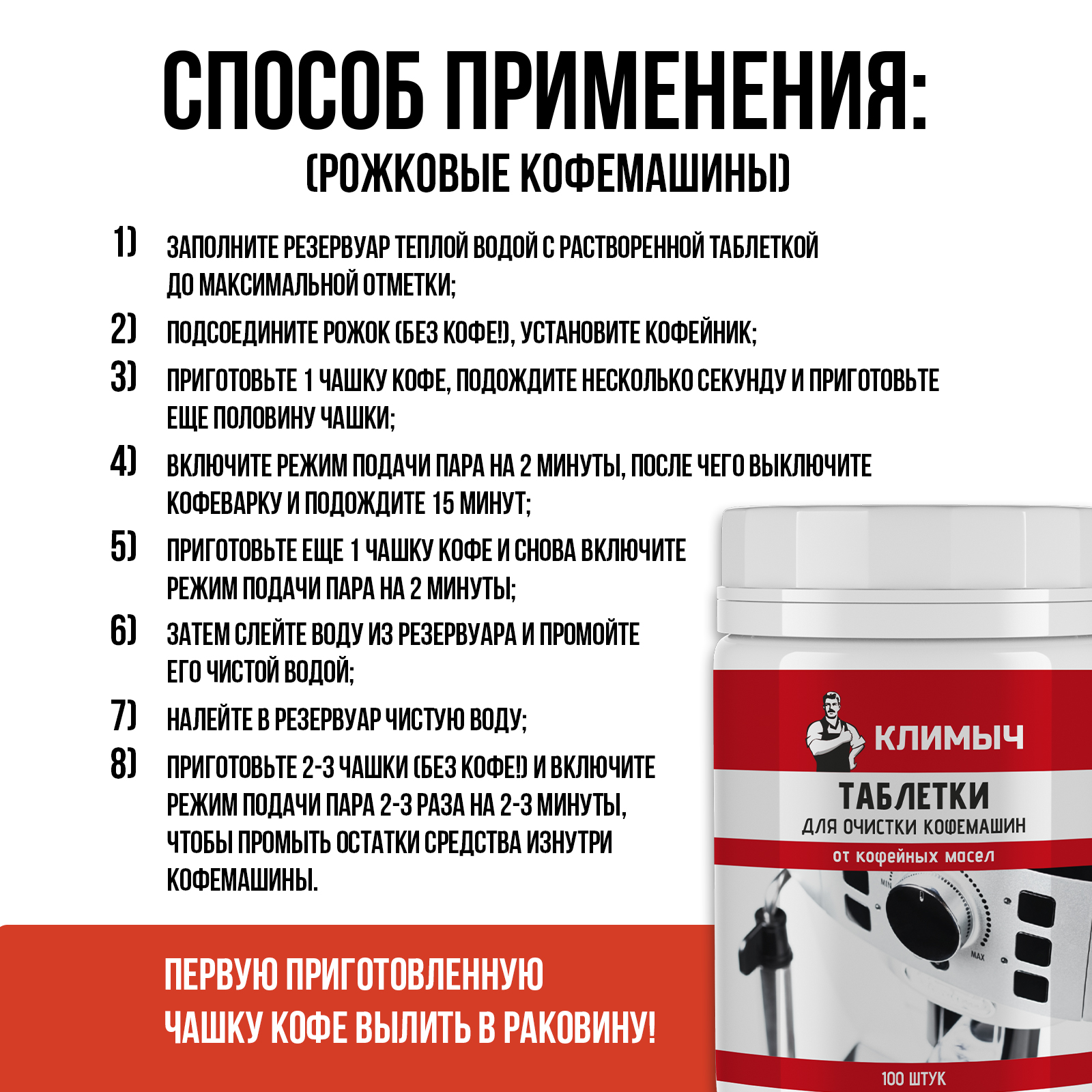 СПОСОБ ПРИМЕНЕНИЯ:
(РОЖКОВЫЕ КОФЕМАШИНЫ)

1) ЗАПОЛНИТЕ РЕЗЕРВУАР ТЕПЛОЙ ВОДОЙ С РАСТВОРЕННОЙ ТАБЛЕТКОЙ ДО МАКСИМАЛЬНОЙ ОТМЕТКИ;

2) ПОДСОЕДИНИТЕ РОЖОК (БЕЗ КОФЕ!), УСТАНОВИТЕ КОФЕЙНИК;

3) ПРИГОТОВЬТЕ 1 ЧАШКУ КОФЕ, ПОДОЖДИТЕ НЕСКОЛЬКО СЕКУНДУ И ПРИГОТОВЬТЕ ЕЩЕ ПОЛОВИНУ ЧАШКИ;

4) ВКЛЮЧИТЕ РЕЖИМ ПОДАЧИ ПАРА НА 2 МИНУТЫ, ПОСЛЕ ЧЕГО ВЫКЛЮЧИТЕ КОФЕВАРКУ И ПОДОЖДИТЕ 15 МИНУТ;

5) ПРИГОТОВЬТЕ ЕЩЕ 1 ЧАШКУ КОФЕ И СНОВА ВКЛЮЧИТЕ РЕЖИМ ПОДАЧИ ПАРА НА 2 МИНУТЫ;

6) ЗАТЕМ СЛЕЙТЕ ВОДУ ИЗ РЕЗЕРВУАРА И ПРОМОЙТЕ ЕГО ЧИСТОЙ ВОДОЙ;

7) НАЛЕЙТЕ В РЕЗЕРВУАР ЧИСТУЮ ВОДУ;

8) ПРИГОТОВЬТЕ 2-3 ЧАШКИ (БЕЗ КОФЕ!) И ВКЛЮЧИТЕ РЕЖИМ ПОДАЧИ ПАРА 2-3 РАЗА НА 2-3 МИНУТЫ, ЧТОБЫ ПРОМЫТЬ ОСТАТКИ СРЕДСТВА ИЗНУТРИ КОФЕМАШИНЫ.

ПЕРВУЮ ПРИГОТОВЛЕННУЮ ЧАШКУ КОФЕ ВЫЛИТЬ В РАКОВИНУ!

КЛИМЫЧ
ТАБЛЕТКИ
ДЛЯ ОЧИСТКИ КОФЕМАШИН
от кофейных масел
MIN
MAX
100 ШТУК